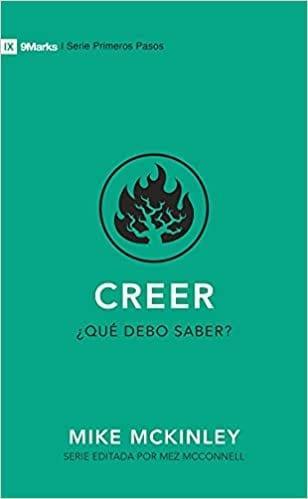 IX 9Marks | Serie Primeros Pasos

CREER

¿QUÉ DEBO SABER?

MIKE MCKINLEY

SERIE EDITADA POR MEZ MCCONNELL